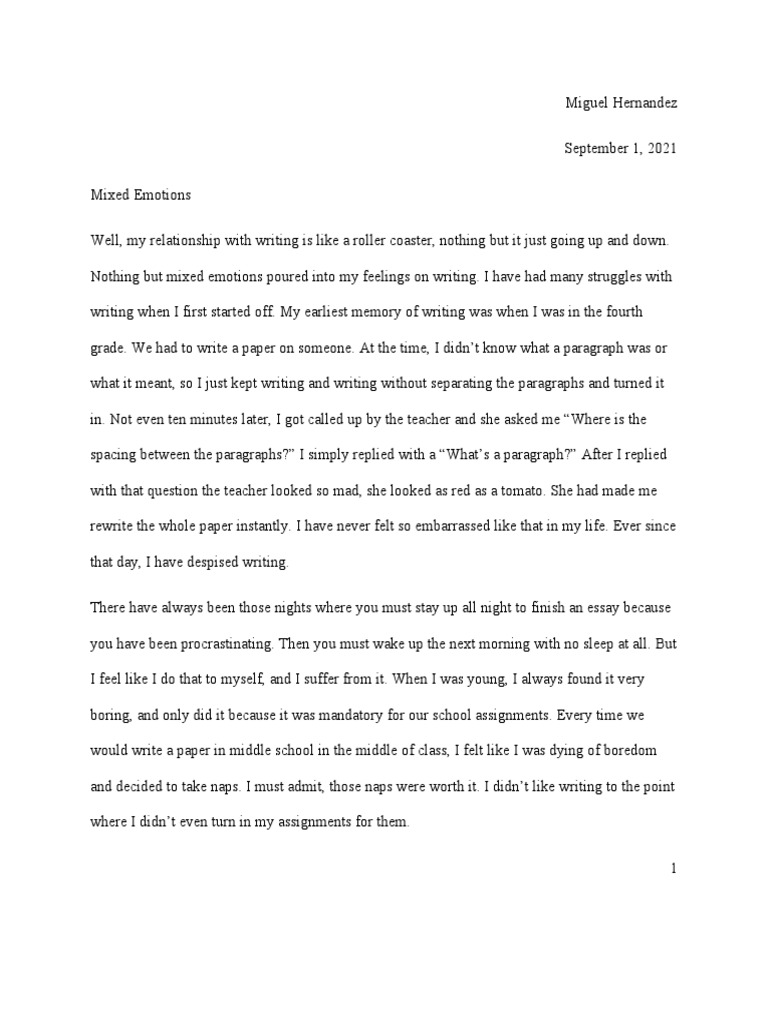 Miguel Hernandez

September 1, 2021

Mixed Emotions

Well, my relationship with writing is like a roller coaster, nothing but it just going up and down. Nothing but mixed emotions poured into my feelings on writing. I have had many struggles with writing when I first started off. My earliest memory of writing was when I was in the fourth grade. We had to write a paper on someone. At the time, I didn't know what a paragraph was or what it meant, so I just kept writing and writing without separating the paragraphs and turned it in. Not even ten minutes later, I got called up by the teacher and she asked me "Where is the spacing between the paragraphs?" I simply replied with a "What's a paragraph?" After I replied with that question the teacher looked so mad, she looked as red as a tomato. She had made me rewrite the whole paper instantly. I have never felt so embarrassed like that in my life. Ever since that day, I have despised writing.

There have always been those nights where you must stay up all night to finish an essay because you have been procrastinating. Then you must wake up the next morning with no sleep at all. But I feel like I do that to myself, and I suffer from it. When I was young, I always found it very boring, and only did it because it was mandatory for our school assignments. Every time we would write a paper in middle school in the middle of class, I felt like I was dying of boredom and decided to take naps. I must admit, those naps were worth it. I didn't like writing to the point where I didn't even turn in my assignments for them.

1